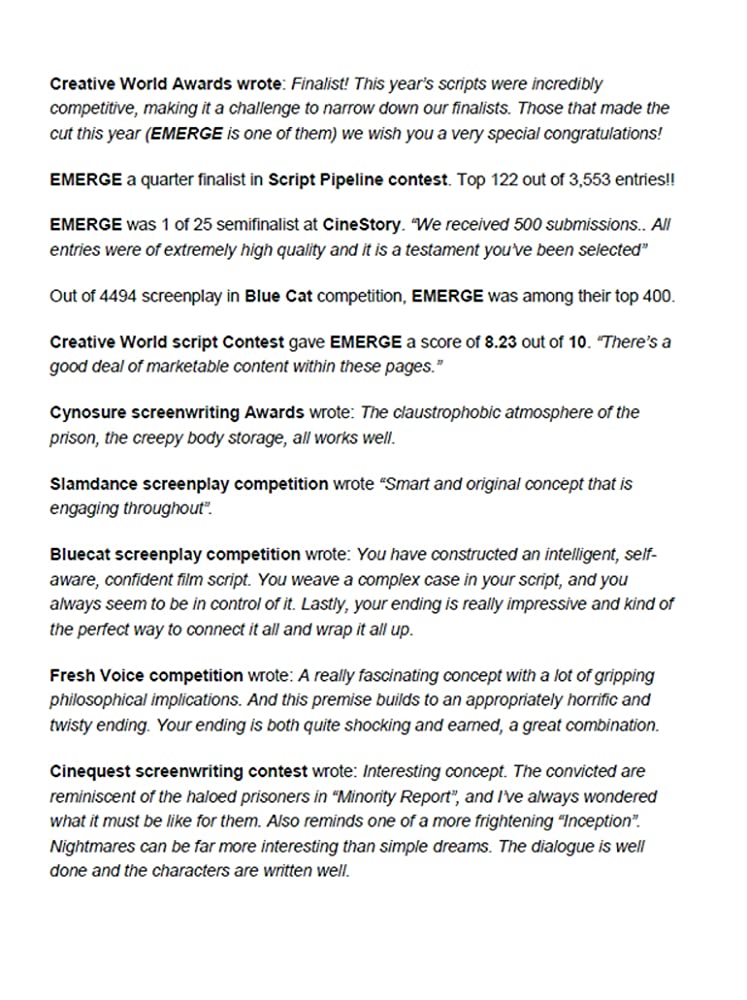 Creative World Awards wrote: Finalist! This year's scripts were incredibly competitive, making it a challenge to narrow down our finalists. Those that made the cut this year (EMERGE is one of them) we wish you a very special congratulations!

EMERGE a quarter finalist in Script Pipeline contest. Top 122 out of 3,553 entries!!

EMERGE was 1 of 25 semifinalist at CineStory. "We received 500 submissions.. All entries were of extremely high quality and it is a testament you've been selected"

Out of 4494 screenplay in Blue Cat competition, EMERGE was among their top 400.

Creative World script Contest gave EMERGE a score of 8.23 out of 10. "There's a good deal of marketable content within these pages."

Cynosure screenwriting Awards wrote: The claustrophobic atmosphere of the prison, the creepy body storage, all works well.

Slamdance screenplay competition wrote "Smart and original concept that is engaging throughout".

Bluecat screenplay competition wrote: You have constructed an intelligent, self-aware, confident film script. You weave a complex case in your script, and you always seem to be in control of it. Lastly, your ending is really impressive and kind of the perfect way to connect it all and wrap it all up.

Fresh Voice competition wrote: A really fascinating concept with a lot of gripping philosophical implications. And this premise builds to an appropriately horrific and twisty ending. Your ending is both quite shocking and earned, a great combination.

Cinequest screenwriting contest wrote: Interesting concept. The convicted are reminiscent of the haloed prisoners in "Minority Report", and I've always wondered what it must be like for them. Also reminds one of a more frightening "Inception". Nightmares can be far more interesting than simple dreams. The dialogue is well done and the characters are written well.